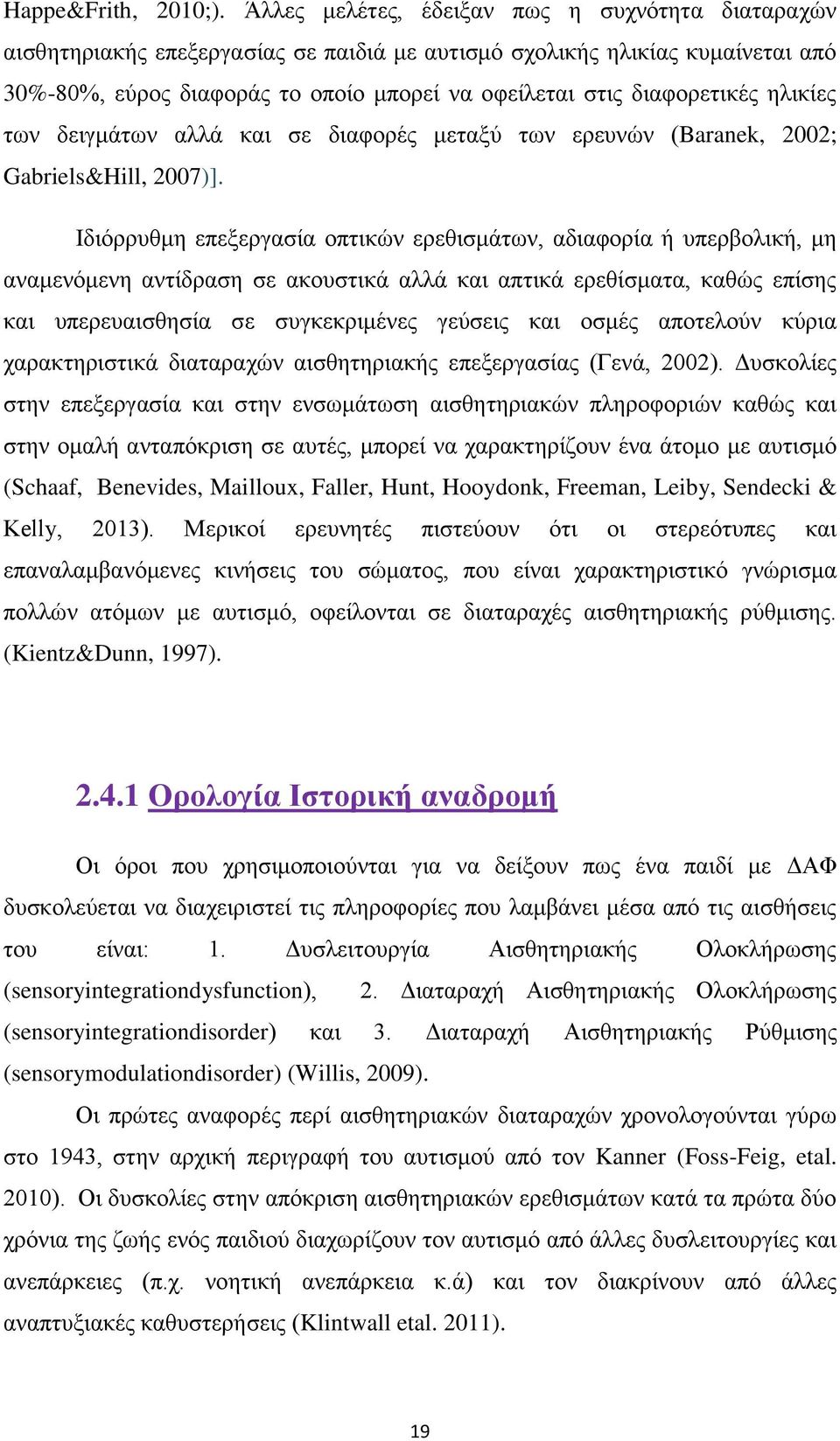 Happe&Frith, 2010;). Άλλες μελέτες, έδειξαν πως η συχνότητα διαταραχών αισθητηριακής επεξεργασίας σε παιδιά με αυτισμό σχολικής ηλικίας κυμαίνεται από 30%-80%, εύρος διαφοράς το οποίο μπορεί να οφείλεται στις διαφορετικές ηλικίες των δειγμάτων αλλά και σε διαφορές μεταξύ των ερευνών (Baranek, 2002; Gabriels&Hill, 2007)].

Ιδιόρρυθμη επεξεργασία οπτικών ερεθισμάτων, αδιαφορία ή υπερβολική, μη αναμενόμενη αντίδραση σε ακουστικά αλλά και απτικά ερεθίσματα, καθώς επίσης και υπερευαισθησία σε συγκεκριμένες γεύσεις και οσμές αποτελούν κύρια χαρακτηριστικά διαταραχών αισθητηριακής επεξεργασίας (Γενά, 2002). Δυσκολίες στην επεξεργασία και στην ενσωμάτωση αισθητηριακών πληροφοριών καθώς και στην ομαλή ανταπόκριση σε αυτές, μπορεί να χαρακτηρίζουν ένα άτομο με αυτισμό (Schaaf, Benevides, Mailloux, Faller, Hunt, Hooydonk, Freeman, Leiby, Sendecki & Kelly, 2013). Μερικοί ερευνητές πιστεύουν ότι οι στερεότυπες και επαναλαμβανόμενες κινήσεις του σώματος, που είναι χαρακτηριστικό γνώρισμα πολλών ατόμων με αυτισμό, οφείλονται σε διαταραχές αισθητηριακής ρύθμισης. (Kientz&Dunn, 1997).

2.4.1 Ορολογία Ιστορική αναδρομή

Οι όροι που χρησιμοποιούνται για να δείξουν πως ένα παιδί με ΔΑΦ δυσκολεύεται να διαχειριστεί τις πληροφορίες που λαμβάνει μέσα από τις αισθήσεις του είναι: 1. Δυσλειτουργία Αισθητηριακής Ολοκλήρωσης (sensoryintegrationdysfunction), 2. Διαταραχή Αισθητηριακής Ολοκλήρωσης (sensoryintegrationdisorder) και 3. Διαταραχή Αισθητηριακής Ρύθμισης (sensorymodulationdisorder) (Willis, 2009).

Οι πρώτες αναφορές περί αισθητηριακών διαταραχών χρονολογούνται γύρω στο 1943, στην αρχική περιγραφή του αυτισμού από τον Kanner (Foss-Feig, etal. 2010). Οι δυσκολίες στην απόκριση αισθητηριακών ερεθισμάτων κατά τα πρώτα δύο χρόνια της ζωής ενός παιδιού διαχωρίζουν τον αυτισμό από άλλες δυσλειτουργίες και ανεπάρκειες (π.χ. νοητική ανεπάρκεια κ.ά) και τον διακρίνουν από άλλες αναπτυξιακές καθυστερήσεις (Klintwall etal. 2011).

19